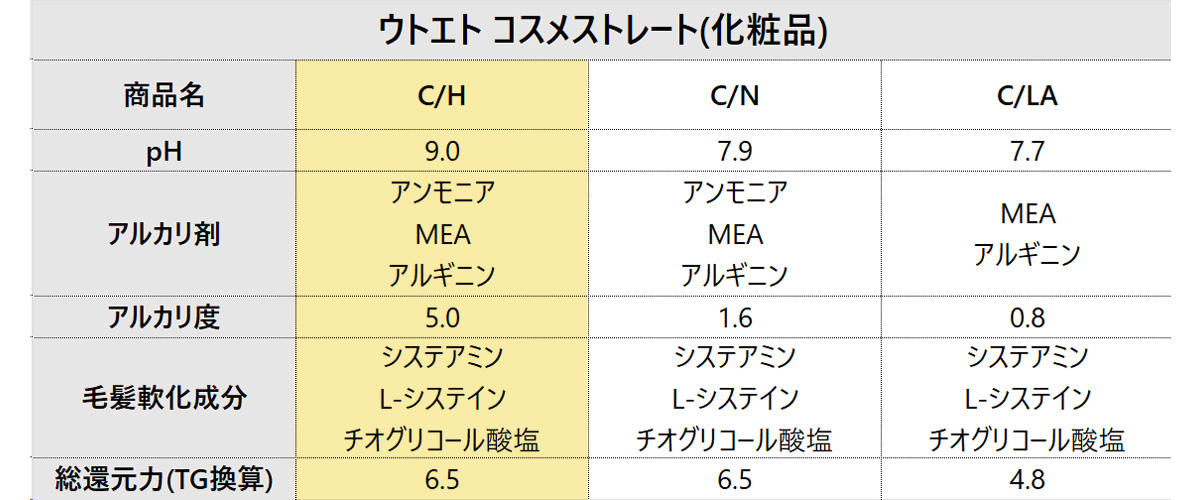 ウトエト コスメストレート(化粧品)

| 商品名 | C/H | C/N | C/LA |
|---|---|---|---|
| pH | 9.0 | 7.9 | 7.7 |
| アルカリ剤 | アンモニア MEA アルギニン | アンモニア MEA アルギニン | MEA アルギニン |
| アルカリ度 | 5.0 | 1.6 | 0.8 |
| 毛髪軟化成分 | システアミン L-システイン チオグリコール酸塩 | システアミン L-システイン チオグリコール酸塩 | システアミン L-システイン チオグリコール酸塩 |
| 総還元力(TG換算) | 6.5 | 6.5 | 4.8 |